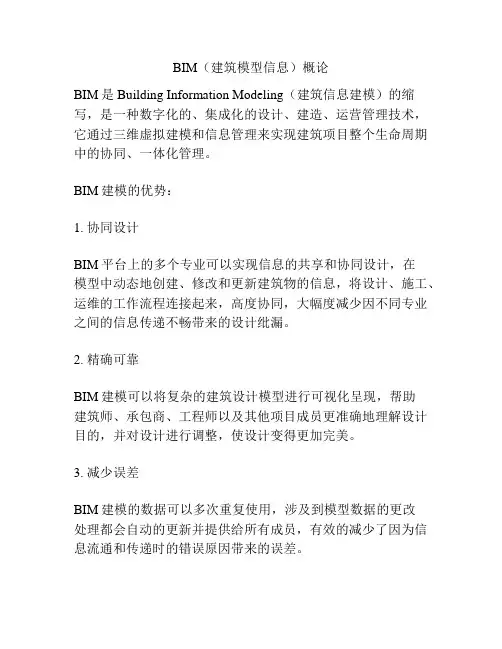 BIM（建筑模型信息）概论

BIM 是 Building Information Modeling（建筑信息建模）的缩写，是一种数字化的、集成化的设计、建造、运营管理技术，它通过三维虚拟建模和信息管理来实现建筑项目整个生命周期中的协同、一体化管理。

BIM 建模的优势：

1. 协同设计

BIM 平台上的多个专业可以实现信息的共享和协同设计，在模型中动态地创建、修改和更新建筑物的信息，将设计、施工、运维的工作流程连接起来，高度协同，大幅度减少因不同专业之间的信息传递不畅带来的设计纰漏。

2. 精确可靠

BIM 建模可以将复杂的建筑设计模型进行可视化呈现，帮助建筑师、承包商、工程师以及其他项目成员更准确地理解设计目的，并对设计进行调整，使设计变得更加完美。

3. 减少误差

BIM 建模的数据可以多次重复使用，涉及到模型数据的更改处理都会自动的更新并提供给所有成员，有效的减少了因为信息流通和传递时的错误原因带来的误差。